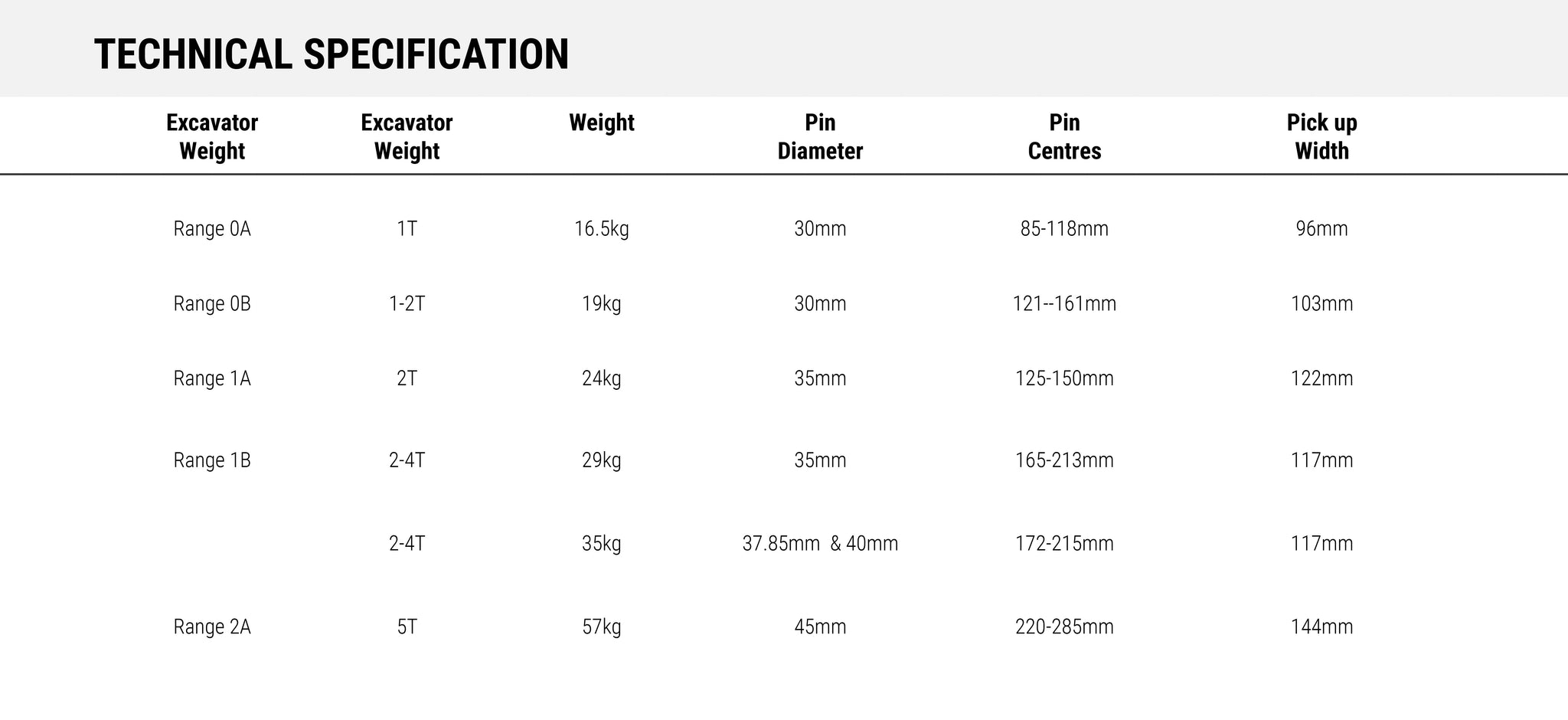 TECHNICAL SPECIFICATION

| Excavator Weight | Excavator Weight | Weight | Pin Diameter | Pin Centres | Pick up Width |
|---|---|---|---|---|---|
| Range 0A | 1T | 16.5kg | 30mm | 85-118mm | 96mm |
| Range 0B | 1-2T | 19kg | 30mm | 121--161mm | 103mm |
| Range 1A | 2T | 24kg | 35mm | 125-150mm | 122mm |
| Range 1B | 2-4T | 29kg | 35mm | 165-213mm | 117mm |
|  | 2-4T | 35kg | 37.85mm & 40mm | 172-215mm | 117mm |
| Range 2A | 5T | 57kg | 45mm | 220-285mm | 144mm |